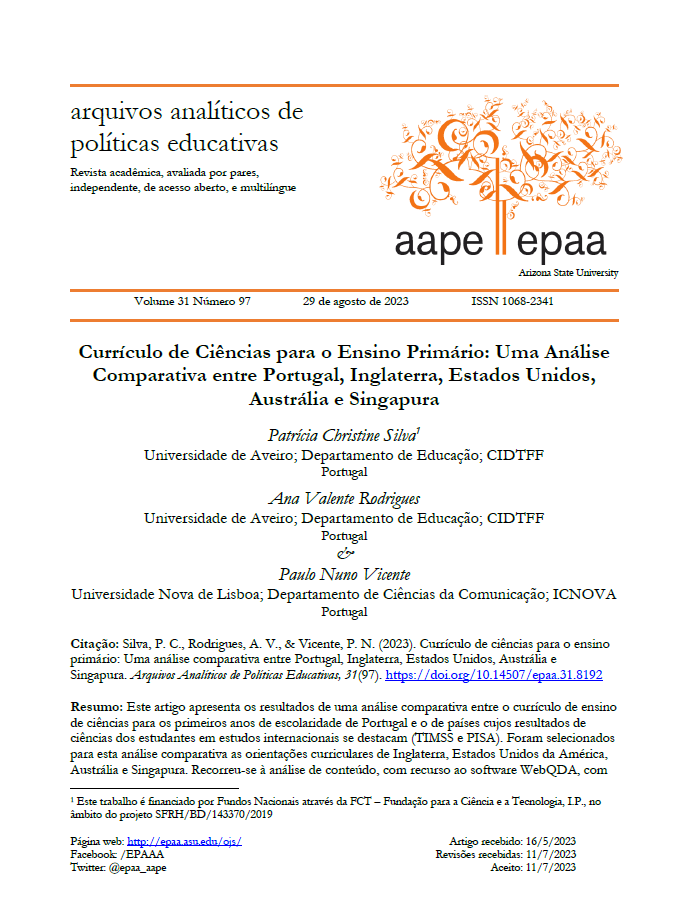 arquivos analíticos de políticas educativas

Revista acadêmica, avaliada por pares, independente, de acesso aberto, e multilíngue

aape epaa
Arizona State University

Volume 31 Número 97 29 de agosto de 2023 ISSN 1068-2341

Currículo de Ciências para o Ensino Primário: Uma Análise Comparativa entre Portugal, Inglaterra, Estados Unidos, Austrália e Singapura

Patrícia Christine Silva$^1$
Universidade de Aveiro; Departamento de Educação; CIDTFF
Portugal

Ana Valente Rodrigues
Universidade de Aveiro; Departamento de Educação; CIDTFF
Portugal
&
Paulo Nuno Vicente
Universidade Nova de Lisboa; Departamento de Ciências da Comunicação; ICNOVA
Portugal

Citação: Silva, P. C., Rodrigues, A. V., & Vicente, P. N. (2023). Currículo de ciências para o ensino primário: Uma análise comparativa entre Portugal, Inglaterra, Estados Unidos, Austrália e Singapura. Arquivos Analíticos de Políticas Educativas, 31(97). https://doi.org/10.14507/epaa.31.8192

Resumo: Este artigo apresenta os resultados de uma análise comparativa entre o currículo de ensino de ciências para os primeiros anos de escolaridade de Portugal e o de países cujos resultados de ciências dos estudantes em estudos internacionais se destacam (TIMSS e PISA). Foram selecionados para esta análise comparativa as orientações curriculares de Inglaterra, Estados Unidos da América, Austrália e Singapura. Recorreu-se à análise de conteúdo, com recurso ao software WebQDA, com

$^1$ Este trabalho é financiado por Fundos Nacionais através da FCT – Fundação para a Ciência e a Tecnologia, I.P., no âmbito do projeto SFRH/BD/143370/2019

Página web: http://epaa.asu.edu/ojs/
Facebook: /EPAAA
Twitter: @epaa_aape

Artigo recebido: 16/5/2023
Revisões recebidas: 11/7/2023
Aceito: 11/7/2023